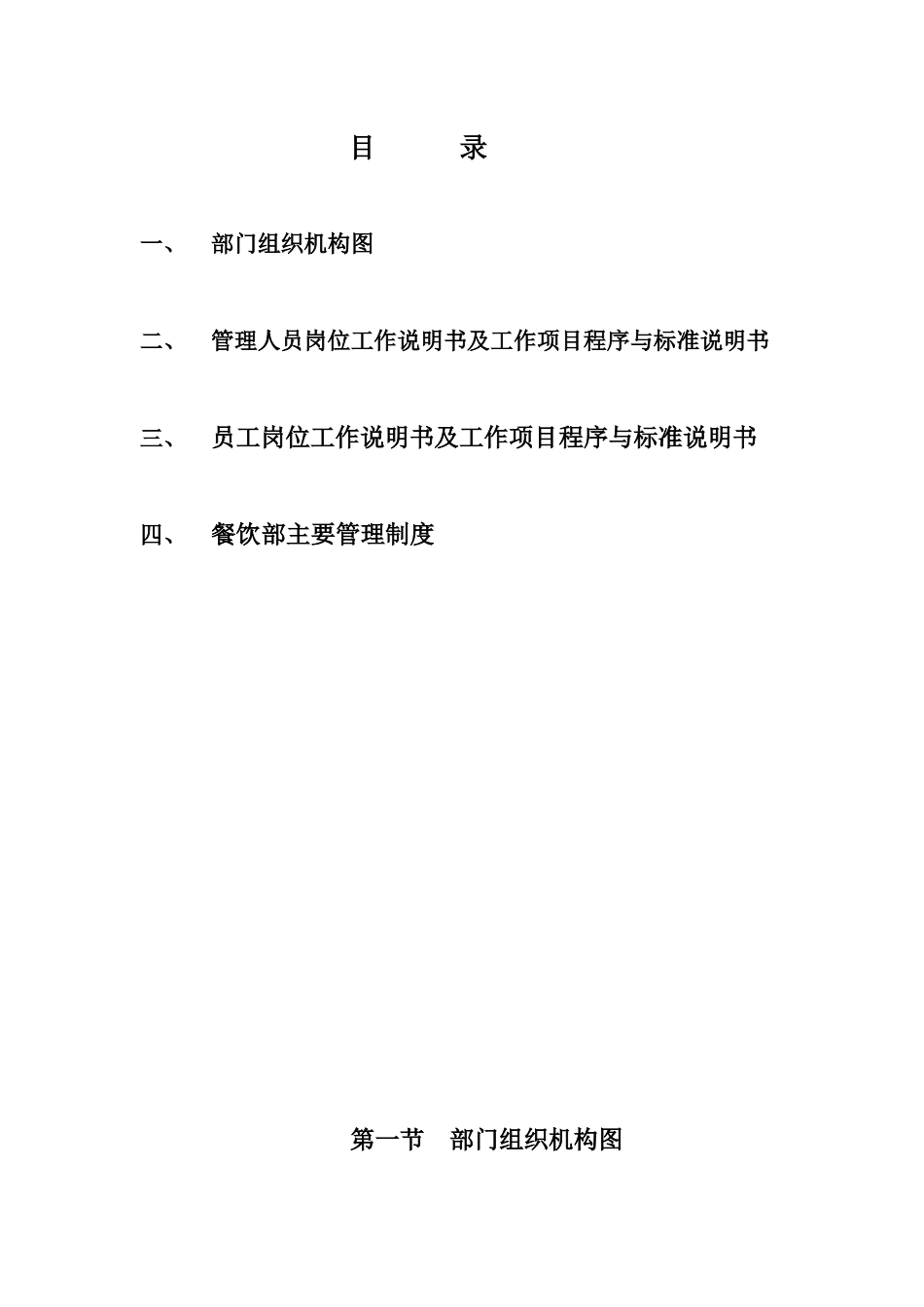 目 录

一、 部门组织机构图

二、 管理人员岗位工作说明书及工作项目程序与标准说明书

三、 员工岗位工作说明书及工作项目程序与标准说明书

四、 餐饮部主要管理制度

第一节 部门组织机构图